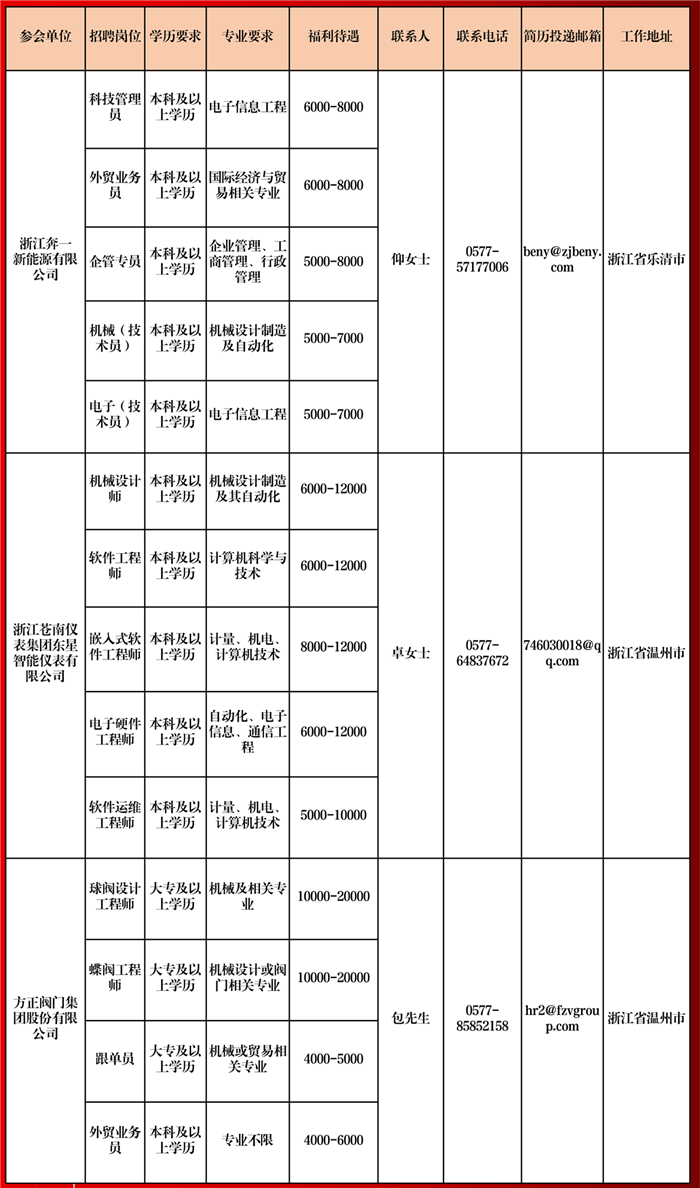 | 参会单位 | 招聘岗位 | 学历要求 | 专业要求 | 福利待遇 | 联系人 | 联系电话 | 简历投递邮箱 | 工作地址 |
|---|---|---|---|---|---|---|---|---|
| 浙江奔一新能源有限公司 | 科技管理员 | 本科及以上学历 | 电子信息工程 | 6000-8000 | 仰女士 | 0577-57177006 | beny@zjbeny.com | 浙江省乐清市 |
| | 外贸业务员 | 本科及以上学历 | 国际经济与贸易相关专业 | 6000-8000 | | | | |
| | 企管专员 | 本科及以上学历 | 企业管理、工商管理、行政管理 | 5000-8000 | | | | |
| | 机械（技术员） | 本科及以上学历 | 机械设计制造及自动化 | 5000-7000 | | | | |
| | 电子（技术员） | 本科及以上学历 | 电子信息工程 | 5000-7000 | | | | |
| 浙江苍南仪表集团东星智能仪表有限公司 | 机械设计师 | 本科及以上学历 | 机械设计制造及其自动化 | 6000-12000 | 卓女士 | 0577-64837672 | 746030018@qq.com | 浙江省温州市 |
| | 软件工程师 | 本科及以上学历 | 计算机科学与技术 | 6000-12000 | | | | |
| | 嵌入式软件工程师 | 本科及以上学历 | 计量、机电、计算机技术 | 8000-12000 | | | | |
| | 电子硬件工程师 | 本科及以上学历 | 自动化、电子信息、通信工程 | 6000-12000 | | | | |
| | 软件运维工程师 | 本科及以上学历 | 计量、机电、计算机技术 | 5000-10000 | | | | |
| 方正阀门集团股份有限公司 | 球阀设计工程师 | 大专及以上学历 | 机械及相关专业 | 10000-20000 | 包先生 | 0577-85852158 | hr2@fzvgroup.com | 浙江省温州市 |
| | 蝶阀工程师 | 大专及以上学历 | 机械设计或阀门相关专业 | 10000-20000 | | | | |
| | 跟单员 | 大专及以上学历 | 机械或贸易相关专业 | 4000-5000 | | | | |
| | 外贸业务员 | 本科及以上学历 | 专业不限 | 4000-6000 | | | | |